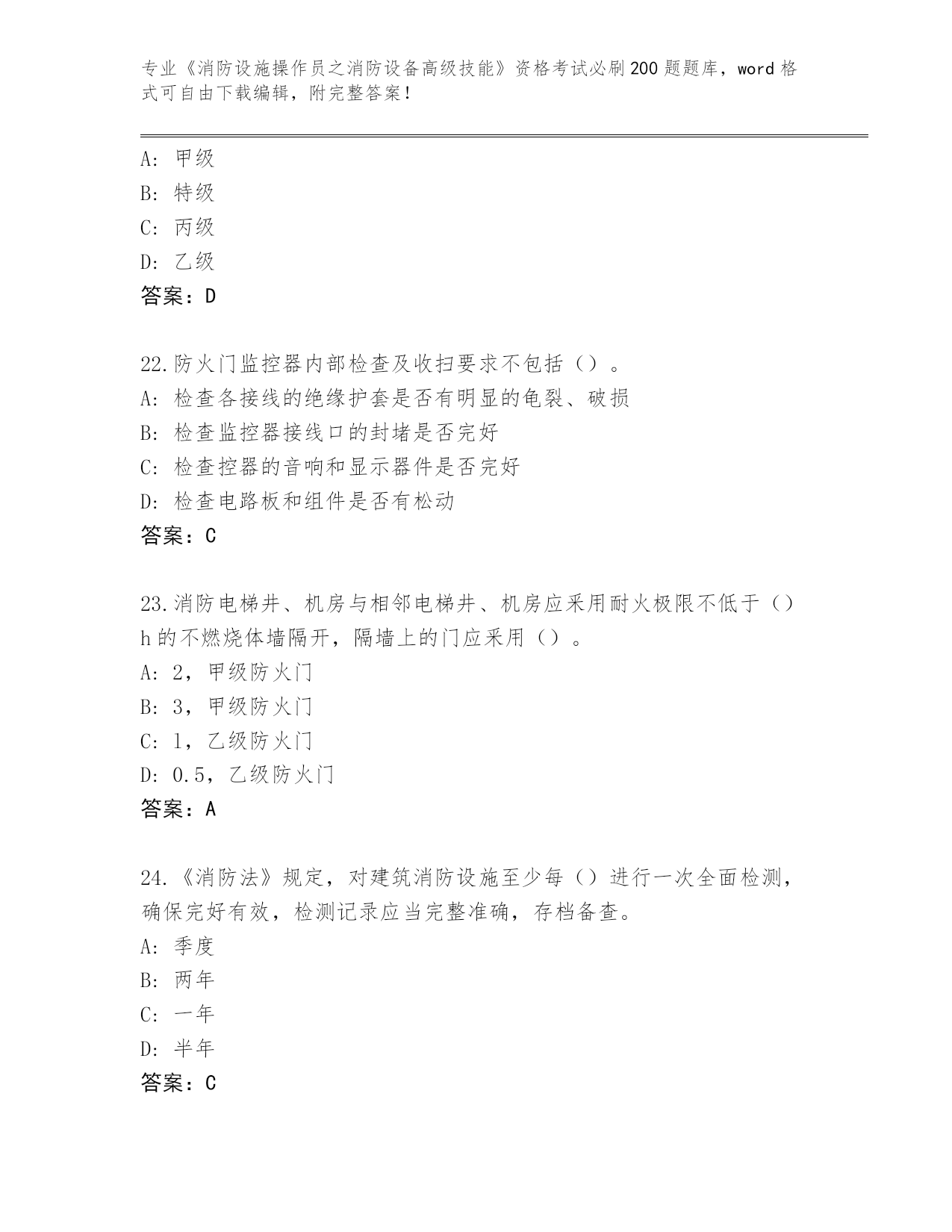 专业《消防设施操作员之消防设备高级技能》资格考试必刷200题题库，word格式可自由下载编辑，附完整答案！

A: 甲级
B: 特级
C: 丙级
D: 乙级
答案：D

22.防火门监控器内部检查及收扫要求不包括（）。
A: 检查各接线的绝缘护套是否有明显的龟裂、破损
B: 检查监控器接线口的封堵是否完好
C: 检查控器的音响和显示器件是否完好
D: 检查电路板和组件是否有松动
答案：C

23.消防电梯井、机房与相邻电梯井、机房应采用耐火极限不低于（）h的不燃烧体墙隔开，隔墙上的门应采用（）。
A: 2，甲级防火门
B: 3，甲级防火门
C: 1，乙级防火门
D: 0.5，乙级防火门
答案：A

24.《消防法》规定，对建筑消防设施至少每（）进行一次全面检测，确保完好有效，检测记录应当完整准确，存档备查。
A: 季度
B: 两年
C: 一年
D: 半年
答案：C